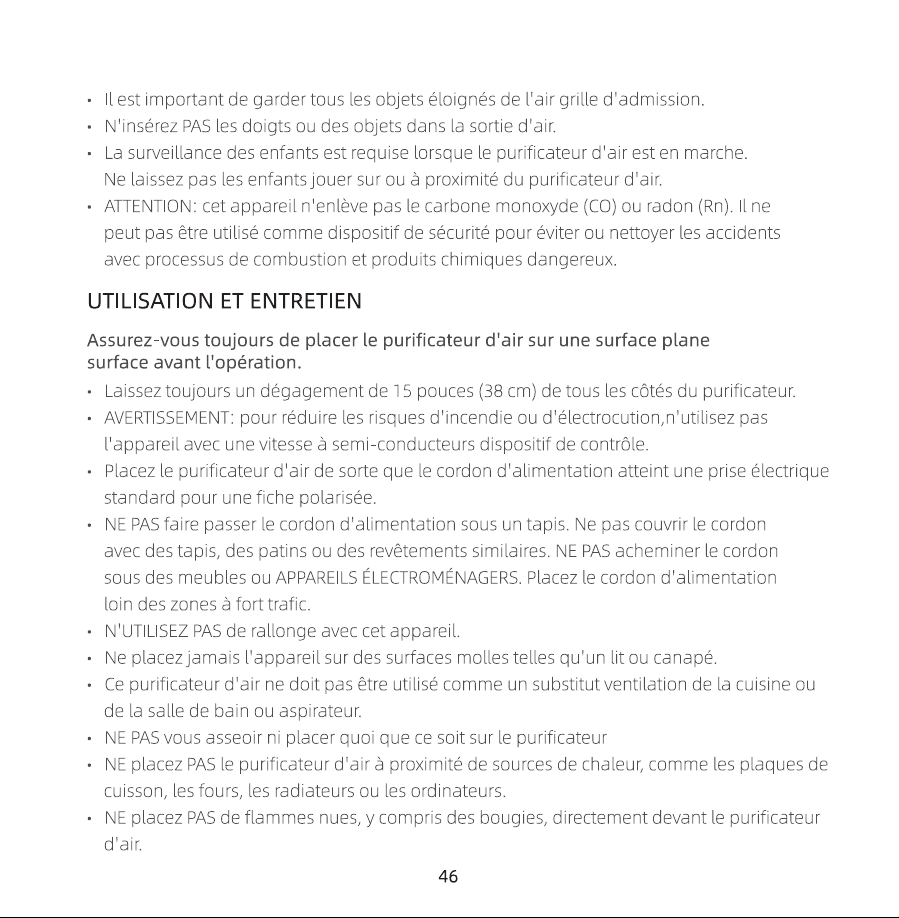 • Il est important de garder tous les objets éloignés de l'air grille d'admission.
• N'insérez PAS les doigts ou des objets dans la sortie d'air.
• La surveillance des enfants est requise lorsque le purificateur d'air est en marche. Ne laissez pas les enfants jouer sur ou à proximité du purificateur d'air.
• ATTENTION: cet appareil n'enlève pas le carbone monoxyde (CO) ou radon (Rn). Il ne peut pas être utilisé comme dispositif de sécurité pour éviter ou nettoyer les accidents avec processus de combustion et produits chimiques dangereux.

UTILISATION ET ENTRETIEN

Assurez-vous toujours de placer le purificateur d'air sur une surface plane surface avant l'opération.

• Laissez toujours un dégagement de 15 pouces (38 cm) de tous les côtés du purificateur.
• AVERTISSEMENT: pour réduire les risques d'incendie ou d'électrocution,n'utilisez pas l'appareil avec une vitesse à semi-conducteurs dispositif de contrôle.
• Placez le purificateur d'air de sorte que le cordon d'alimentation atteint une prise électrique standard pour une fiche polarisée.
• NE PAS faire passer le cordon d'alimentation sous un tapis. Ne pas couvrir le cordon avec des tapis, des patins ou des revêtements similaires. NE PAS acheminer le cordon sous des meubles ou APPAREILS ÉLECTROMÉNAGERS. Placez le cordon d'alimentation loin des zones à fort trafic.
• N'UTILISEZ PAS de rallonge avec cet appareil.
• Ne placez jamais l'appareil sur des surfaces molles telles qu'un lit ou canapé.
• Ce purificateur d'air ne doit pas être utilisé comme un substitut ventilation de la cuisine ou de la salle de bain ou aspirateur.
• NE PAS vous asseoir ni placer quoi que ce soit sur le purificateur
• NE placez PAS le purificateur d'air à proximité de sources de chaleur, comme les plaques de cuisson, les fours, les radiateurs ou les ordinateurs.
• NE placez PAS de flammes nues, y compris des bougies, directement devant le purificateur d'air.

46